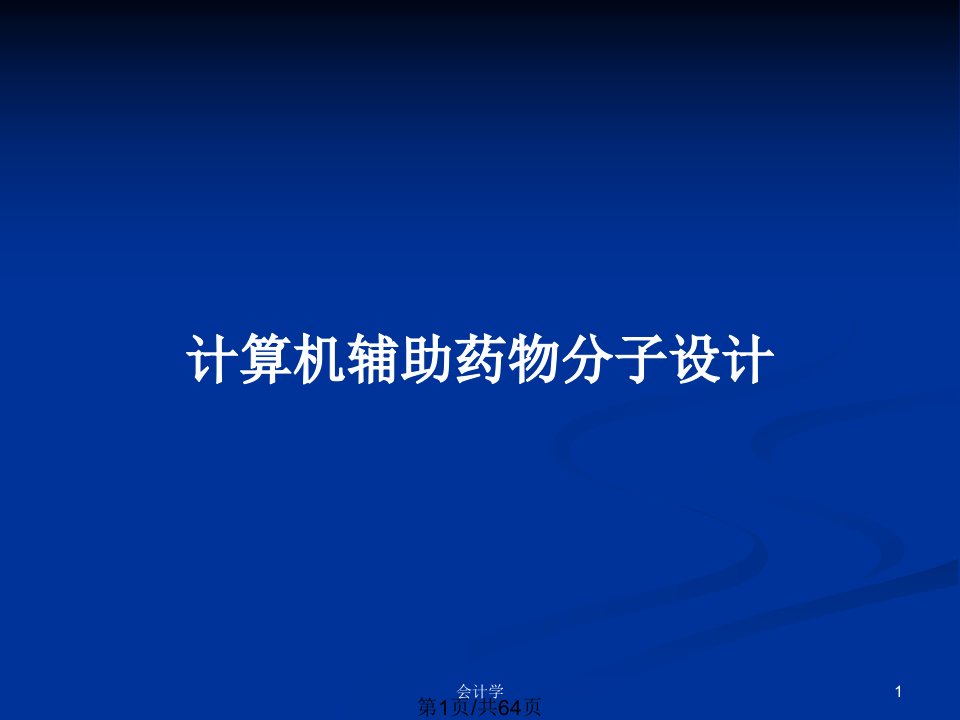 计算机辅助药物分子设计

会计学

1

第1页/共64页